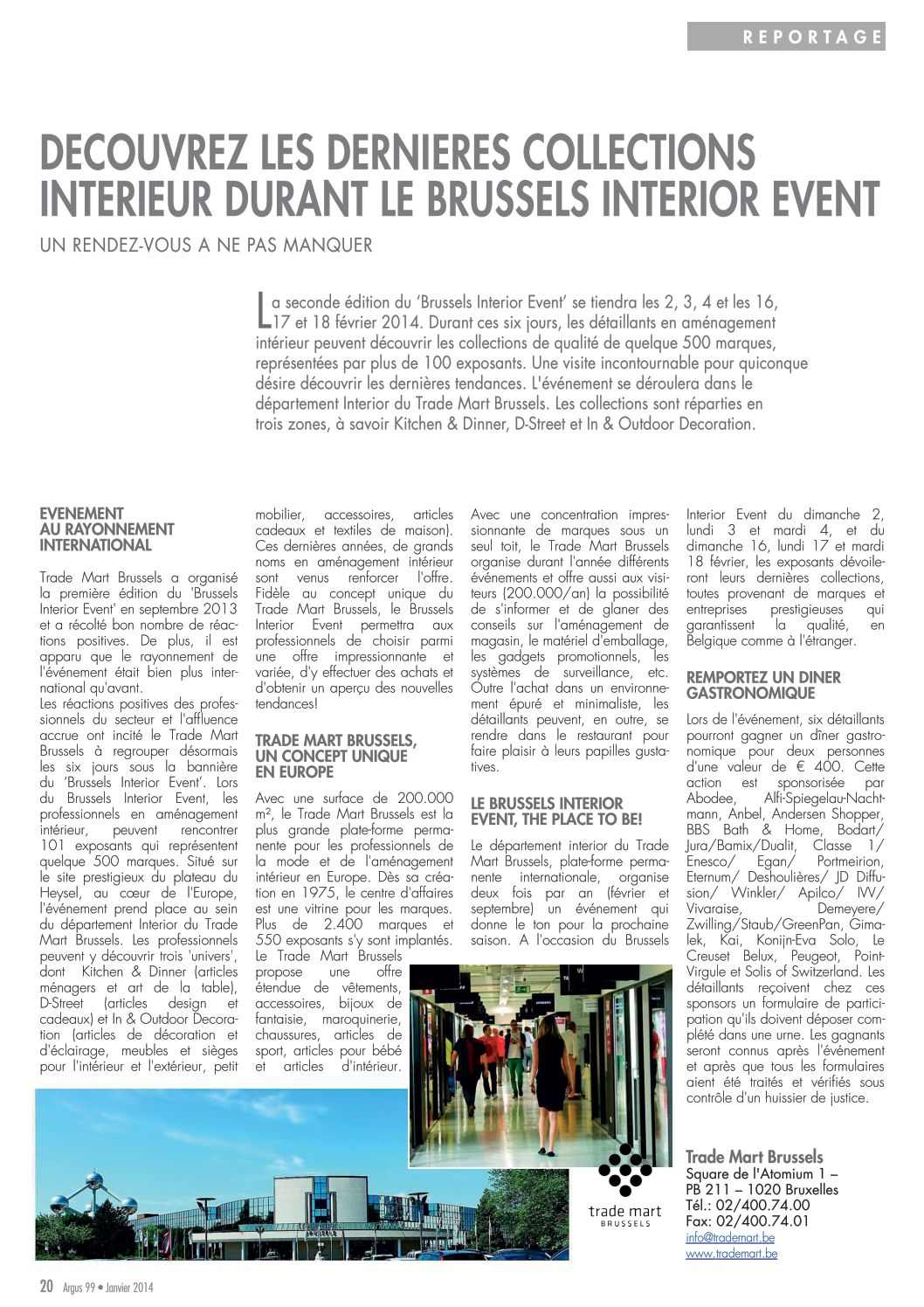 REPORTAGE

DECOUVREZ LES DERNIERES COLLECTIONS INTERIEUR DURANT LE BRUSSELS INTERIOR EVENT

UN RENDEZ-VOUS A NE PAS MANQUER

La seconde édition du 'Brussels Interior Event' se tiendra les 2, 3, 4 et les 16, 17 et 18 février 2014. Durant ces six jours, les détaillants en aménagement intérieur peuvent découvrir les collections de qualité de quelque 500 marques, représentées par plus de 100 exposants. Une visite incontournable pour quiconque désire découvrir les dernières tendances. L'événement se déroulera dans le département Interior du Trade Mart Brussels. Les collections sont réparties en trois zones, à savoir Kitchen & Dinner, D-Street et In & Outdoor Decoration.

EVENEMENT AU RAYONNEMENT INTERNATIONAL

Trade Mart Brussels a organisé la première édition du 'Brussels Interior Event' en septembre 2013 et a récolté bon nombre de réactions positives. De plus, il est apparu que le rayonnement de l'événement était bien plus international qu'avant.
Les réactions positives des professionnels du secteur et l'affluence accrue ont incité le Trade Mart Brussels à regrouper désormais les six jours sous la bannière du 'Brussels Interior Event'. Lors du Brussels Interior Event, les professionnels en aménagement intérieur, peuvent rencontrer 101 exposants qui représentent quelque 500 marques. Situé sur le site prestigieux du plateau du Heysel, au cœur de l'Europe, l'événement prend place au sein du département Interior du Trade Mart Brussels. Les professionnels peuvent y découvrir trois 'univers', dont Kitchen & Dinner (articles ménagers et art de la table), D-Street (articles design et cadeaux) et In & Outdoor Decoration (articles de décoration et d'éclairage, meubles et sièges pour l'intérieur et l'extérieur, petit mobilier, accessoires, articles cadeaux et textiles de maison). Ces dernières années, de grands noms en aménagement intérieur sont venus renforcer l'offre. Fidèle au concept unique du Trade Mart Brussels, le Brussels Interior Event permettra aux professionnels de choisir parmi une offre impressionnante et variée, d'y effectuer des achats et d'obtenir un aperçu des nouvelles tendances!

TRADE MART BRUSSELS, UN CONCEPT UNIQUE EN EUROPE

Avec une surface de 200.000 m², le Trade Mart Brussels est la plus grande plate-forme permanente pour les professionnels de la mode et de l'aménagement intérieur en Europe. Dès sa création en 1975, le centre d'affaires est une vitrine pour les marques. Plus de 2.400 marques et 550 exposants s'y sont implantés. Le Trade Mart Brussels propose une offre étendue de vêtements, accessoires, bijoux de fantaisie, maroquinerie, chaussures, articles de sport, articles pour bébé et articles d'intérieur. Avec une concentration impressionnante de marques sous un seul toit, le Trade Mart Brussels organise durant l'année différents événements et offre aussi aux visiteurs (200.000/an) la possibilité de s'informer et de glaner des conseils sur l'aménagement de magasin, le matériel d'emballage, les gadgets promotionnels, les systèmes de surveillance, etc. Outre l'achat dans un environnement épuré et minimaliste, les détaillants peuvent, en outre, se rendre dans le restaurant pour faire plaisir à leurs papilles gustatives.

LE BRUSSELS INTERIOR EVENT, THE PLACE TO BE!

Le département interior du Trade Mart Brussels, plate-forme permanente internationale, organise deux fois par an (février et septembre) un événement qui donne le ton pour la prochaine saison. A l'occasion du Brussels Interior Event du dimanche 2, lundi 3 et mardi 4, et du dimanche 16, lundi 17 et mardi 18 février, les exposants dévoileront leurs dernières collections, toutes provenant de marques et entreprises prestigieuses qui garantissent la qualité, en Belgique comme à l'étranger.

REMPORTEZ UN DINER GASTRONOMIQUE

Lors de l'événement, six détaillants pourront gagner un dîner gastronomique pour deux personnes d'une valeur de € 400. Cette action est sponsorisée par Abodee, Alfi-Spiegelau-Nachtmann, Anbel, Andersen Shopper, BBS Bath & Home, Bodart/ Jura/Bamix/Dualit, Classe 1/ Enesco/ Egan/ Portmeirion, Eternum/ Deshoulières/ JD Diffusion/ Winkler/ Apilco/ IVV/ Vivaraise, Demeyere/ Zwilling/Staub/GreenPan, Gimalek, Kai, Konijn-Eva Solo, Le Creuset Belux, Peugeot, Point-Virgule et Solis of Switzerland. Les détaillants reçoivent chez ces sponsors un formulaire de participation qu'ils doivent déposer complété dans une urne. Les gagnants seront connus après l'événement et après que tous les formulaires aient été traités et vérifiés sous contrôle d'un huissier de justice.

trade mart BRUSSELS

Trade Mart Brussels
Square de l'Atomium 1 – PB 211 – 1020 Bruxelles
Tél.: 02/400.74.00
Fax: 02/400.74.01
info@trademart.be
www.trademart.be

20 Argus 99 • Janvier 2014